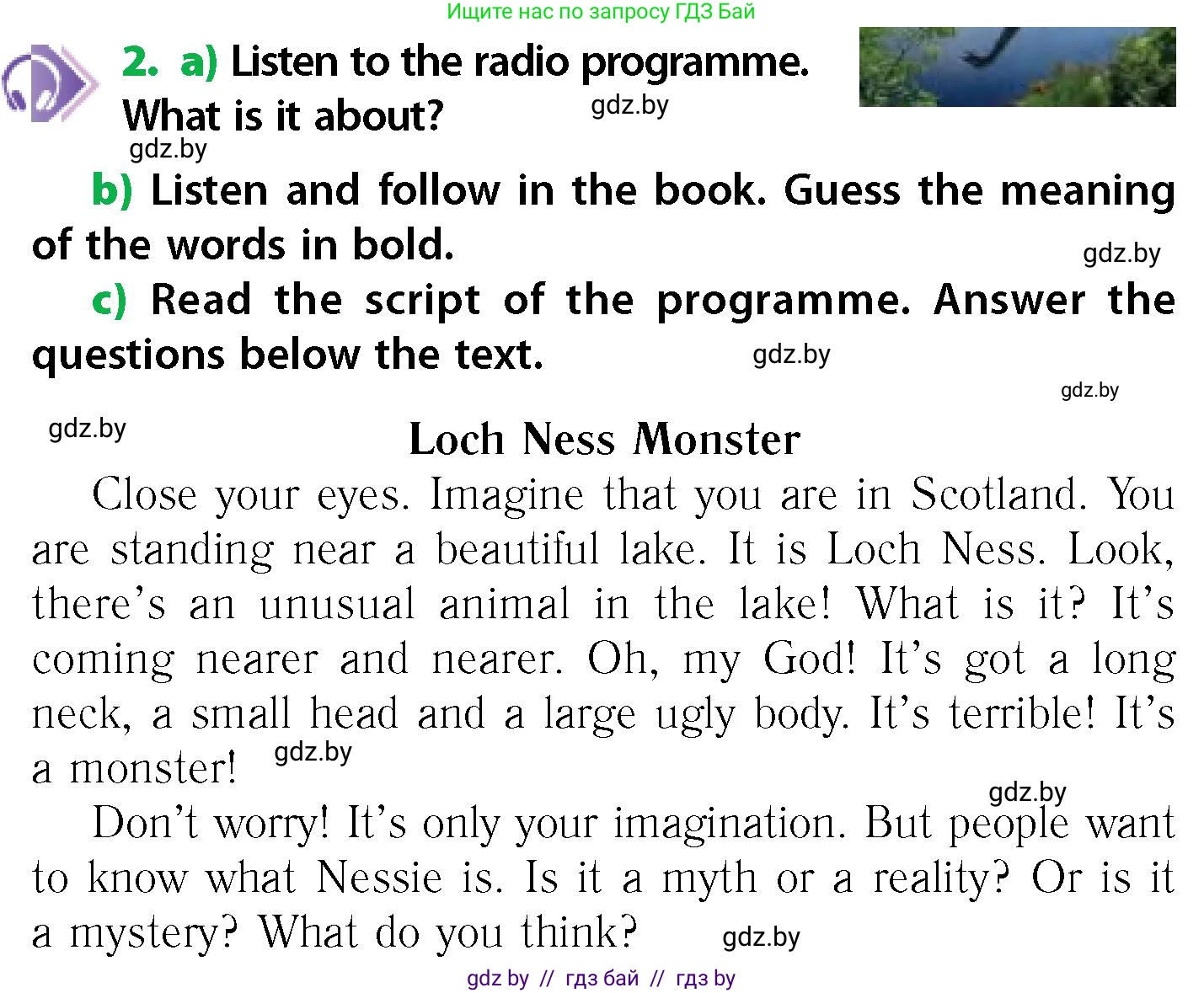 Ищите нас по запросу ГДЗ Бай

2. a) Listen to the radio programme. What is it about?

gdz.by

gdz.by

b) Listen and follow in the book. Guess the meaning of the words in bold.

gdz.by

c) Read the script of the programme. Answer the questions below the text.

gdz.by

gdz.by

gdz.by

Loch Ness Monster

Close your eyes. Imagine that you are in Scotland. You are standing near a beautiful lake. It is Loch Ness. Look, there's an unusual animal in the lake! What is it? It's coming nearer and nearer. Oh, my God! It's got a long neck, a small head and a large ugly body. It's terrible! It's a monster!

gdz.by

gdz.by

Don't worry! It's only your imagination. But people want to know what Nessie is. Is it a myth or a reality? Or is it a mystery? What do you think?

gdz.by

gdz by // гдз бай // гдз by